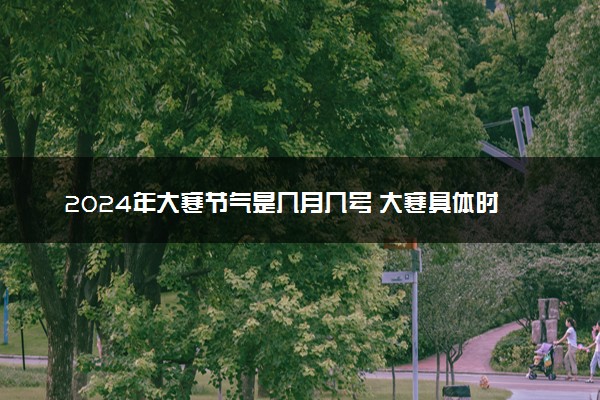 2024年大寒节气是几月几号 大寒具体时